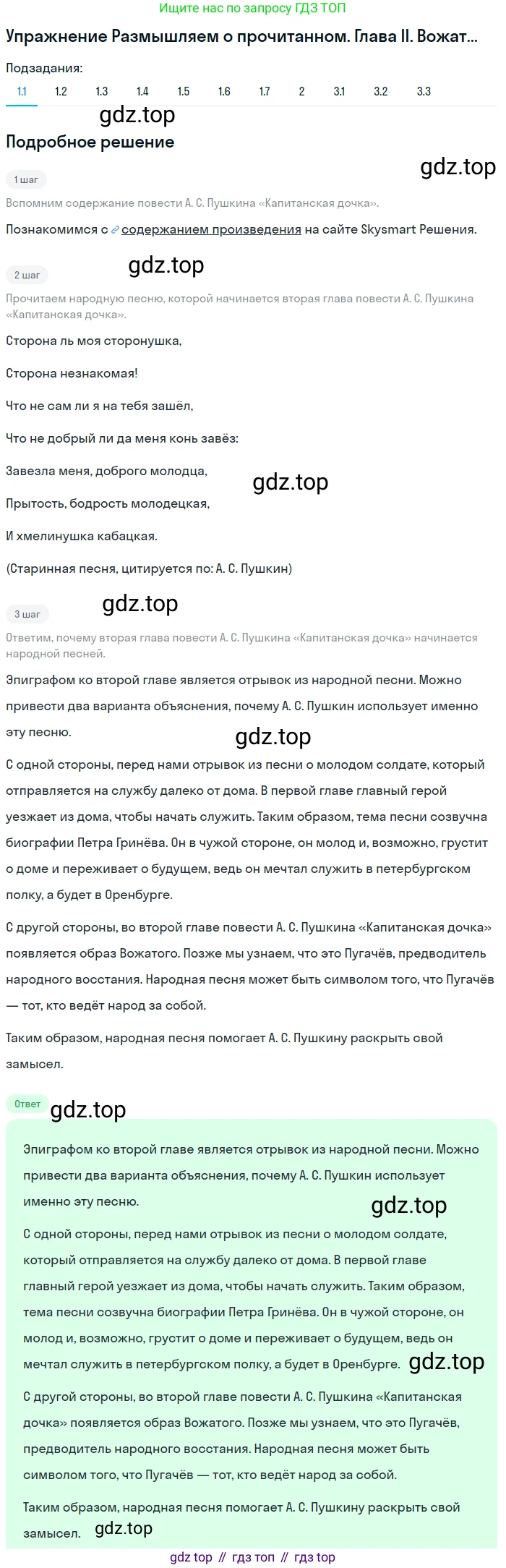 Ищите нас по запросу ГДЗ ТОП

Упражнение Размышляем о прочитанном. Глава II. Вожат...

Подзадания:

1.1 1.2 1.3 1.4 1.5 1.6 1.7 2 3.1 3.2 3.3

gdz.top

Подробное решение

gdz.top

1 шаг

Вспомним содержание повести А. С. Пушкина «Капитанская дочка».

Познакомимся с содержанием произведения на сайте Skysmart Решения.

gdz.top

2 шаг

Прочитаем народную песню, которой начинается вторая глава повести А. С. Пушкина «Капитанская дочка».

Сторона ль моя сторонушка,

Сторона незнакомая!

Что не сам ли я на тебя зашёл,

Что не добрый ли да меня конь завёз:

Завезла меня, доброго молодца,

gdz.top

Прытость, бодрость молодецкая,

И хмелинушка кабацкая.

(Старинная песня, цитируется по: А. С. Пушкин)

3 шаг

gdz.top

Ответим, почему вторая глава повести А. С. Пушкина «Капитанская дочка» начинается народной песней.

Эпиграфом ко второй главе является отрывок из народной песни. Можно привести два варианта объяснения, почему А. С. Пушкин использует именно эту песню.

gdz.top

С одной стороны, перед нами отрывок из песни о молодом солдате, который отправляется на службу далеко от дома. В первой главе главный герой уезжает из дома, чтобы начать служить. Таким образом, тема песни созвучна биографии Петра Гринёва. Он в чужой стороне, он молод и, возможно, грустит о доме и переживает о будущем, ведь он мечтал служить в петербургском полку, а будет в Оренбурге.

С другой стороны, во второй главе повести А. С. Пушкина «Капитанская дочка» появляется образ Вожатого. Позже мы узнаем, что это Пугачёв, предводитель народного восстания. Народная песня может быть символом того, что Пугачёв — тот, кто ведёт народ за собой.

Таким образом, народная песня помогает А. С. Пушкину раскрыть свой замысел.

Ответ

gdz.top

Эпиграфом ко второй главе является отрывок из народной песни. Можно привести два варианта объяснения, почему А. С. Пушкин использует именно эту песню.

gdz.top

С одной стороны, перед нами отрывок из песни о молодом солдате, который отправляется на службу далеко от дома. В первой главе главный герой уезжает из дома, чтобы начать служить. Таким образом, тема песни созвучна биографии Петра Гринёва. Он в чужой стороне, он молод и, возможно, грустит о доме и переживает о будущем, ведь он мечтал служить в петербургском полку, а будет в Оренбурге.

gdz.top

С другой стороны, во второй главе повести А. С. Пушкина «Капитанская дочка» появляется образ Вожатого. Позже мы узнаем, что это Пугачёв, предводитель народного восстания. Народная песня может быть символом того, что Пугачёв — тот, кто ведёт народ за собой.

Таким образом, народная песня помогает А. С. Пушкину раскрыть свой замысел.

gdz.top

gdz top // гдз топ // гдз top